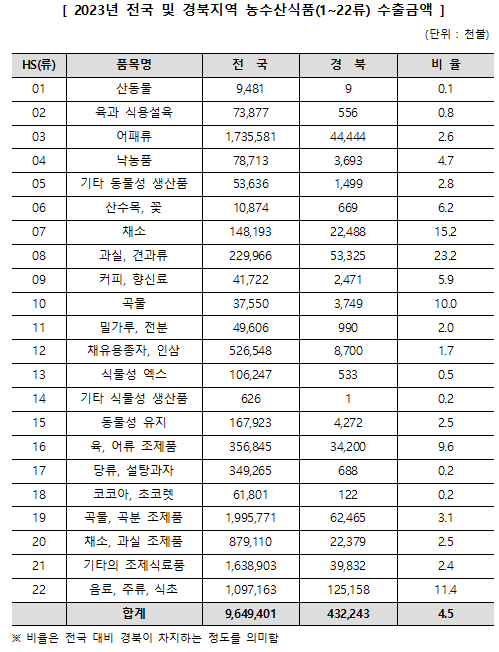 [ 2023년 전국 및 경북지역 농수산식품(1~22류) 수출금액 ]

(단위 : 천불)

| HS(류) | 품목명 | 전 국 | 경 북 | 비 율 |
|---|---|---|---|---|
| 01 | 산동물 | 9,481 | 9 | 0.1 |
| 02 | 육과 식용설육 | 73,877 | 556 | 0.8 |
| 03 | 어패류 | 1,735,581 | 44,444 | 2.6 |
| 04 | 낙농품 | 78,713 | 3,693 | 4.7 |
| 05 | 기타 동물성 생산품 | 53,636 | 1,499 | 2.8 |
| 06 | 산수목, 꽃 | 10,874 | 669 | 6.2 |
| 07 | 채소 | 148,193 | 22,488 | 15.2 |
| 08 | 과실, 견과류 | 229,966 | 53,325 | 23.2 |
| 09 | 커피, 향신료 | 41,722 | 2,471 | 5.9 |
| 10 | 곡물 | 37,550 | 3,749 | 10.0 |
| 11 | 밀가루, 전분 | 49,606 | 990 | 2.0 |
| 12 | 채유용종자, 인삼 | 526,548 | 8,700 | 1.7 |
| 13 | 식물성 엑스 | 106,247 | 533 | 0.5 |
| 14 | 기타 식물성 생산품 | 626 | 1 | 0.2 |
| 15 | 동물성 유지 | 167,923 | 4,272 | 2.5 |
| 16 | 육, 어류 조제품 | 356,845 | 34,200 | 9.6 |
| 17 | 당류, 설탕과자 | 349,265 | 688 | 0.2 |
| 18 | 코코아, 초코렛 | 61,801 | 122 | 0.2 |
| 19 | 곡물, 곡분 조제품 | 1,995,771 | 62,465 | 3.1 |
| 20 | 채소, 과실 조제품 | 879,110 | 22,379 | 2.5 |
| 21 | 기타의 조제식료품 | 1,638,903 | 39,832 | 2.4 |
| 22 | 음료, 주류, 식초 | 1,097,163 | 125,158 | 11.4 |
| | 합계 | 9,649,401 | 432,243 | 4.5 |

※ 비율은 전국 대비 경북이 차지하는 정도를 의미함